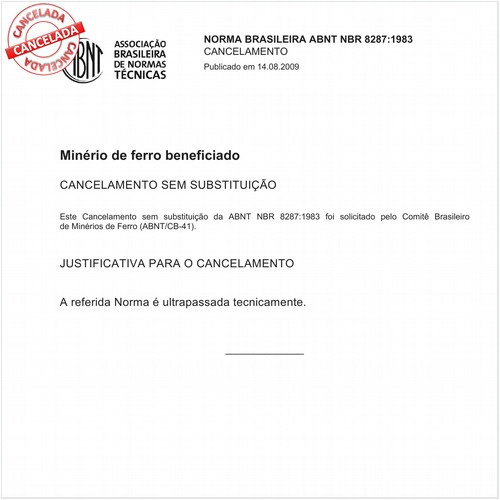 CANCELADA
CANCELADA
CANCELADA

ABNT
ASSOCIAÇÃO BRASILEIRA DE NORMAS TÉCNICAS

NORMA BRASILEIRA ABNT NBR 8287:1983
CANCELAMENTO
Publicado em 14.08.2009

Minério de ferro beneficiado

CANCELAMENTO SEM SUBSTITUIÇÃO

Este Cancelamento sem substituição da ABNT NBR 8287:1983 foi solicitado pelo Comitê Brasileiro de Minérios de Ferro (ABNT/CB-41).

JUSTIFICATIVA PARA O CANCELAMENTO

A referida Norma é ultrapassada tecnicamente.